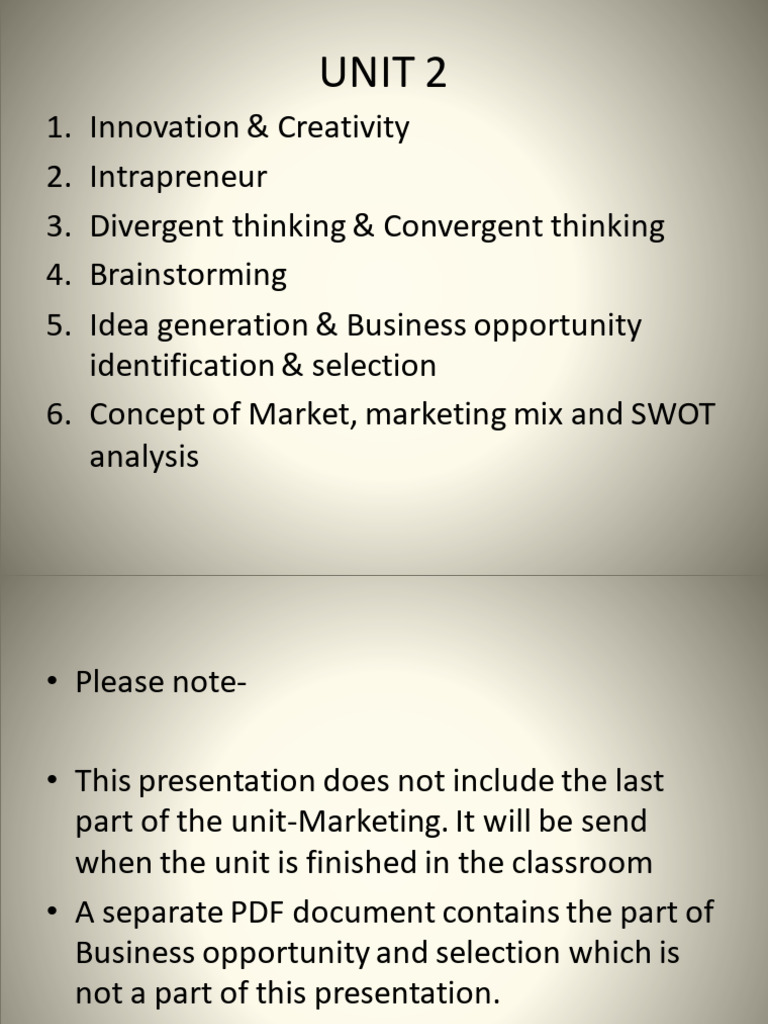 UNIT 2

1. Innovation & Creativity
2. Intrapreneur
3. Divergent thinking & Convergent thinking
4. Brainstorming
5. Idea generation & Business opportunity identification & selection
6. Concept of Market, marketing mix and SWOT analysis

• Please note-

• This presentation does not include the last part of the unit-Marketing. It will be send when the unit is finished in the classroom

• A separate PDF document contains the part of Business opportunity and selection which is not a part of this presentation.